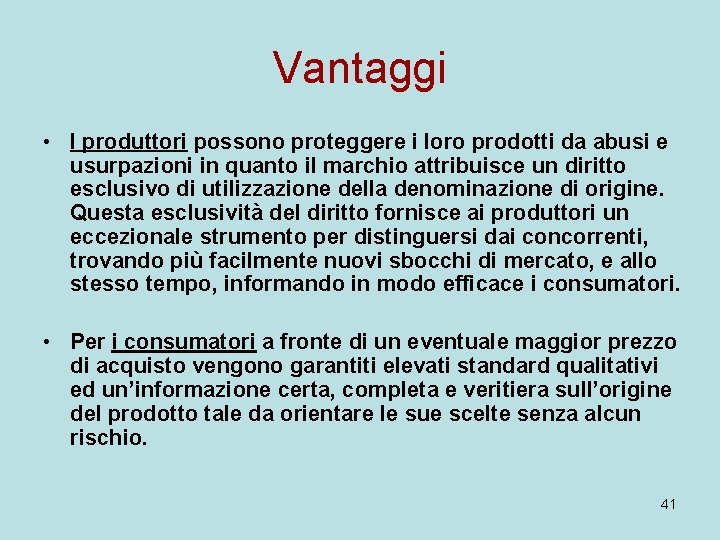 Vantaggi

• I produttori possono proteggere i loro prodotti da abusi e usurpazioni in quanto il marchio attribuisce un diritto esclusivo di utilizzazione della denominazione di origine. Questa esclusività del diritto fornisce ai produttori un eccezionale strumento per distinguersi dai concorrenti, trovando più facilmente nuovi sbocchi di mercato, e allo stesso tempo, informando in modo efficace i consumatori.

• Per i consumatori a fronte di un eventuale maggior prezzo di acquisto vengono garantiti elevati standard qualitativi ed un'informazione certa, completa e veritiera sull'origine del prodotto tale da orientare le sue scelte senza alcun rischio.

41